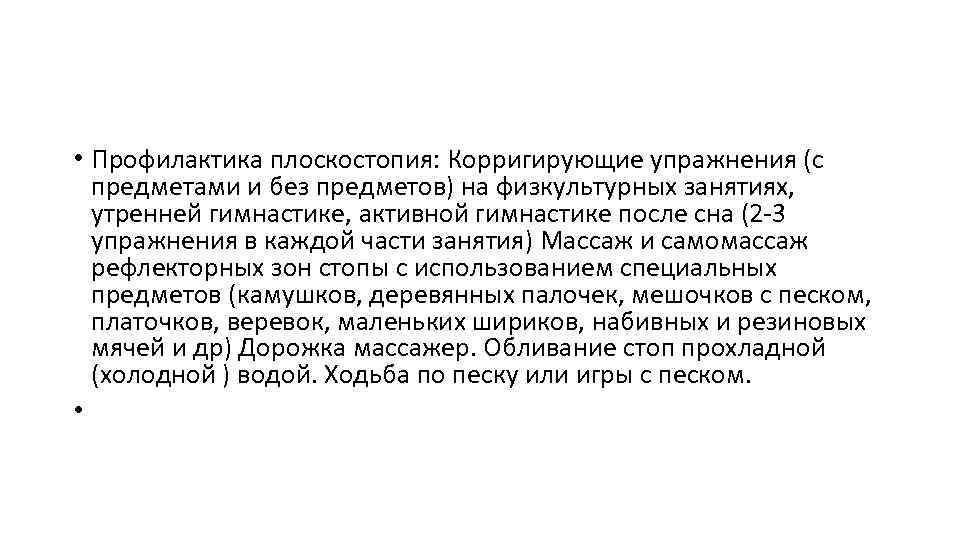 • Профилактика плоскостопия: Корригирующие упражнения (с предметами и без предметов) на физкультурных занятиях, утренней гимнастике, активной гимнастике после сна (2-3 упражнения в каждой части занятия) Массаж и самомассаж рефлекторных зон стопы с использованием специальных предметов (камушков, деревянных палочек, мешочков с песком, платочков, веревок, маленьких шириков, набивных и резиновых мячей и др) Дорожка массажер. Обливание стоп прохладной (холодной ) водой. Ходьба по песку или игры с песком.
•